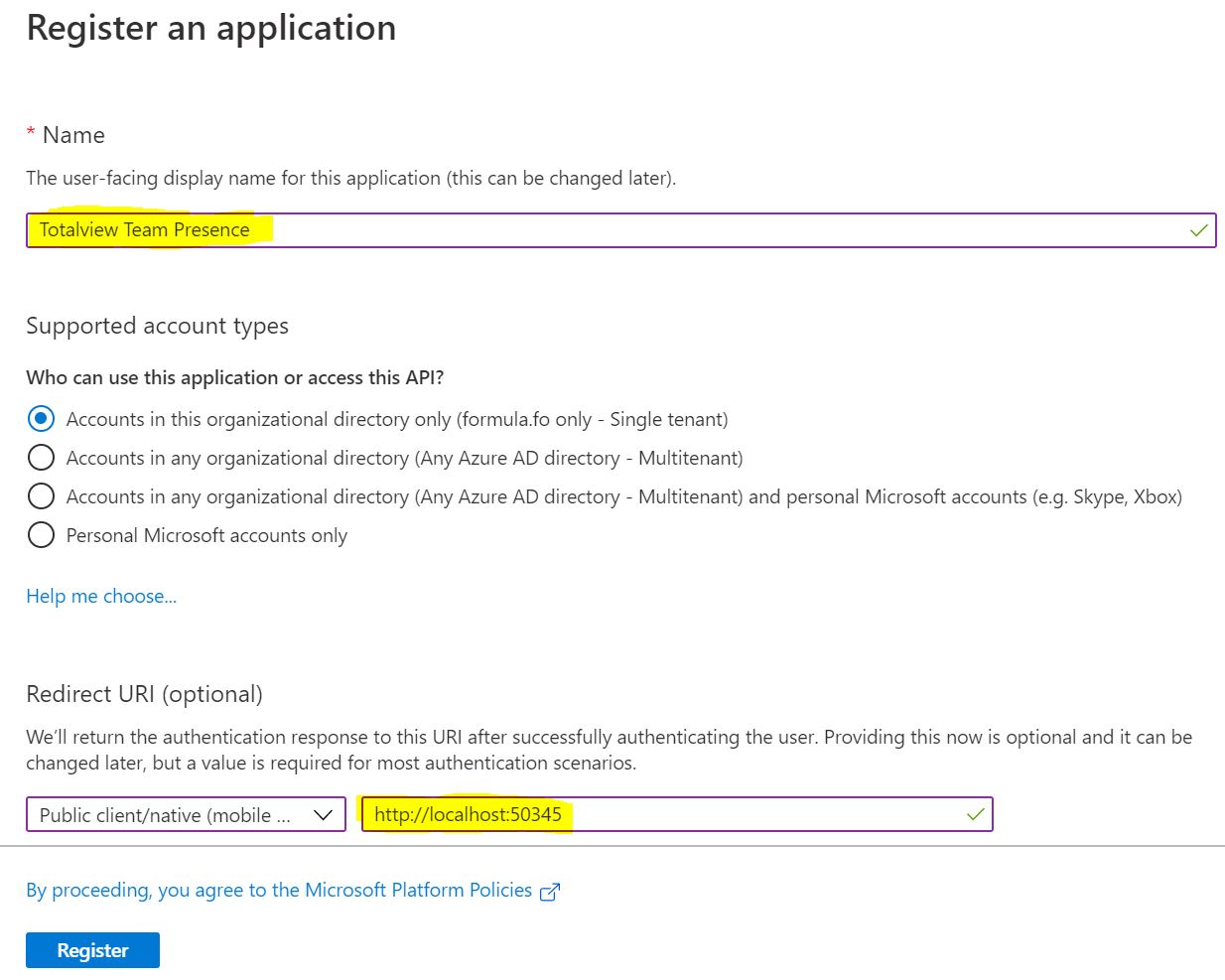 Register an application

* Name

The user-facing display name for this application (this can be changed later).

Totalview Team Presence

Supported account types

Who can use this application or access this API?

Accounts in this organizational directory only (formula.fo only - Single tenant)

Accounts in any organizational directory (Any Azure AD directory - Multitenant)

Accounts in any organizational directory (Any Azure AD directory - Multitenant) and personal Microsoft accounts (e.g. Skype, Xbox)

Personal Microsoft accounts only

Help me choose...

Redirect URI (optional)

We'll return the authentication response to this URI after successfully authenticating the user. Providing this now is optional and it can be changed later, but a value is required for most authentication scenarios.

Public client/native (mobile ...

http://localhost:50345

By proceeding, you agree to the Microsoft Platform Policies

Register